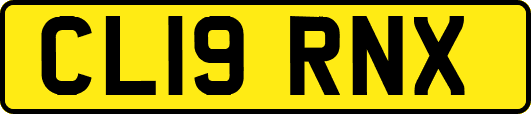 CL19 RNX